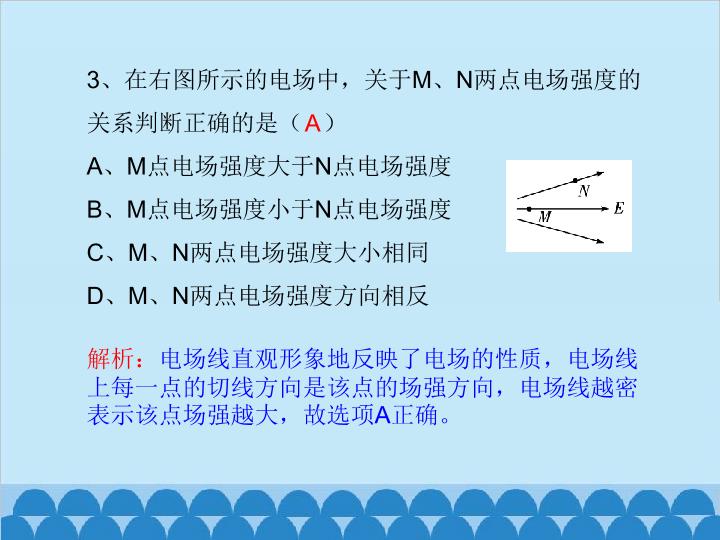 3、在右图所示的电场中，关于M、N两点电场强度的关系判断正确的是（A）

A、M点电场强度大于N点电场强度

B、M点电场强度小于N点电场强度

C、M、N两点电场强度大小相同

D、M、N两点电场强度方向相反

N

M

E

解析：电场线直观形象地反映了电场的性质，电场线上每一点的切线方向是该点的场强方向，电场线越密表示该点场强越大，故选项A正确。